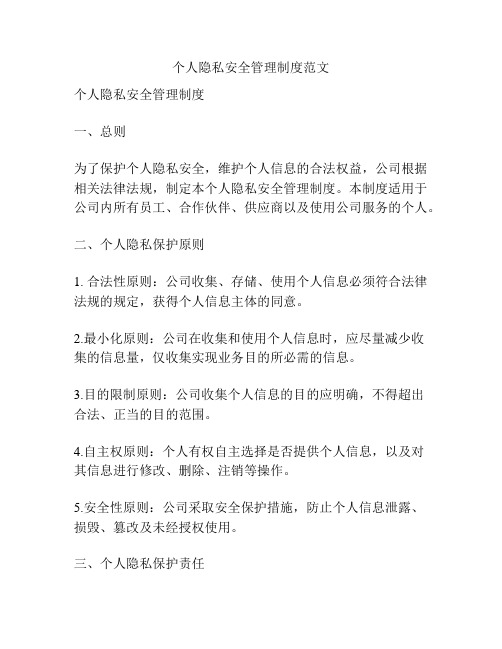 个人隐私安全管理制度范文

个人隐私安全管理制度

一、总则

为了保护个人隐私安全，维护个人信息的合法权益，公司根据相关法律法规，制定本个人隐私安全管理制度。本制度适用于公司内所有员工、合作伙伴、供应商以及使用公司服务的个人。

二、个人隐私保护原则

1. 合法性原则：公司收集、存储、使用个人信息必须符合法律法规的规定，获得个人信息主体的同意。

2.最小化原则：公司在收集和使用个人信息时，应尽量减少收集的信息量，仅收集实现业务目的所必需的信息。

3.目的限制原则：公司收集个人信息的目的应明确，不得超出合法、正当的目的范围。

4.自主权原则：个人有权自主选择是否提供个人信息，以及对其信息进行修改、删除、注销等操作。

5.安全性原则：公司采取安全保护措施，防止个人信息泄露、损毁、篡改及未经授权使用。

三、个人隐私保护责任